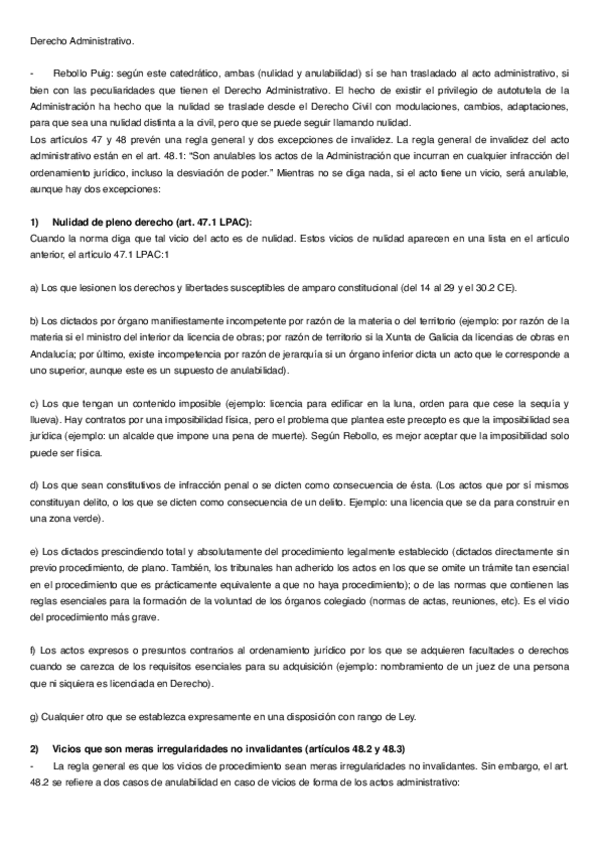 Derecho Administrativo.

- Rebollo Puig: según este catedrático, ambas (nulidad y anulabilidad) sí se han trasladado al acto administrativo, si bien con las peculiaridades que tienen el Derecho Administrativo. El hecho de existir el privilegio de autotutela de la Administración ha hecho que la nulidad se traslade desde el Derecho Civil con modulaciones, cambios, adaptaciones, para que sea una nulidad distinta a la civil, pero que se puede seguir llamando nulidad.
Los artículos 47 y 48 prevén una regla general y dos excepciones de invalidez. La regla general de invalidez del acto administrativo están en el art. 48.1: "Son anulables los actos de la Administración que incurran en cualquier infracción del ordenamiento jurídico, incluso la desviación de poder." Mientras no se diga nada, si el acto tiene un vicio, será anulable, aunque hay dos excepciones:

1) Nulidad de pleno derecho (art. 47.1 LPAC):
Cuando la norma diga que tal vicio del acto es de nulidad. Estos vicios de nulidad aparecen en una lista en el artículo anterior, el artículo 47.1 LPAC:1

a) Los que lesionen los derechos y libertades susceptibles de amparo constitucional (del 14 al 29 y el 30.2 CE).

b) Los dictados por órgano manifiestamente incompetente por razón de la materia o del territorio (ejemplo: por razón de la materia si el ministro del interior da licencia de obras; por razón de territorio si la Xunta de Galicia da licencias de obras en Andalucía; por último, existe incompetencia por razón de jerarquía si un órgano inferior dicta un acto que le corresponde a uno superior, aunque este es un supuesto de anulabilidad).

c) Los que tengan un contenido imposible (ejemplo: licencia para edificar en la luna, orden para que cese la sequía y llueva). Hay contratos por una imposibilidad física, pero el problema que plantea este precepto es que la imposibilidad sea jurídica (ejemplo: un alcalde que impone una pena de muerte). Según Rebollo, es mejor aceptar que la imposibilidad solo puede ser física.

d) Los que sean constitutivos de infracción penal o se dicten como consecuencia de ésta. (Los actos que por sí mismos constituyan delito, o los que se dicten como consecuencia de un delito. Ejemplo: una licencia que se da para construir en una zona verde).

e) Los dictados prescindiendo total y absolutamente del procedimiento legalmente establecido (dictados directamente sin previo procedimiento, de plano. También, los tribunales han adherido los actos en los que se omite un trámite tan esencial en el procedimiento que es prácticamente equivalente a que no haya procedimiento); o de las normas que contienen las reglas esenciales para la formación de la voluntad de los órganos colegiado (normas de actas, reuniones, etc). Es el vicio del procedimiento más grave.

f) Los actos expresos o presuntos contrarios al ordenamiento jurídico por los que se adquieren facultades o derechos cuando se carezca de los requisitos esenciales para su adquisición (ejemplo: nombramiento de un juez de una persona que ni siquiera es licenciada en Derecho).

g) Cualquier otro que se establezca expresamente en una disposición con rango de Ley.

2) Vicios que son meras irregularidades no invalidantes (artículos 48.2 y 48.3)
- La regla general es que los vicios de procedimiento sean meras irregularidades no invalidantes. Sin embargo, el art. 48.2 se refiere a dos casos de anulabilidad en caso de vicios de forma de los actos administrativo: